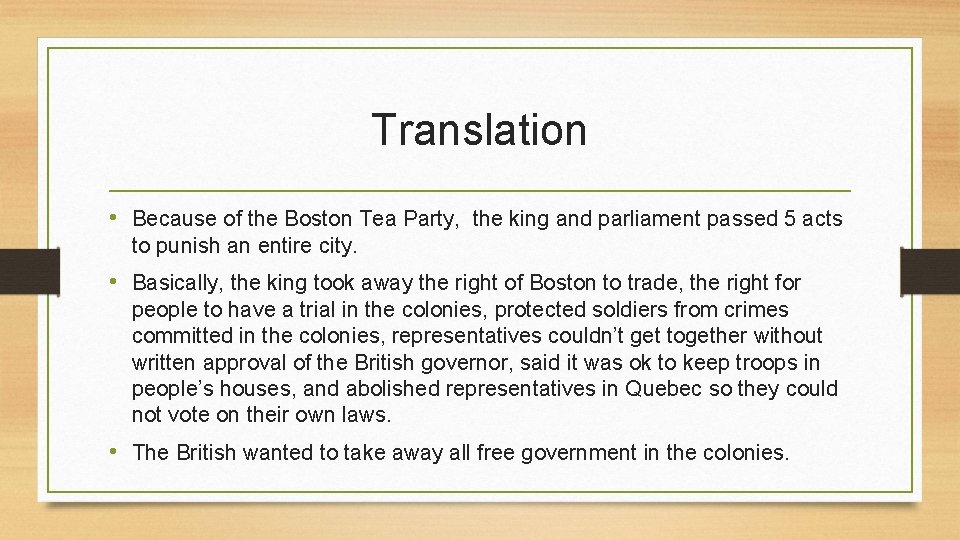 Translation

• Because of the Boston Tea Party,  the king and parliament passed 5 acts to punish an entire city.

• Basically, the king took away the right of Boston to trade, the right for people to have a trial in the colonies, protected soldiers from crimes committed in the colonies, representatives couldn't get together without written approval of the British governor, said it was ok to keep troops in people's houses, and abolished representatives in Quebec so they could not vote on their own laws.

• The British wanted to take away all free government in the colonies.